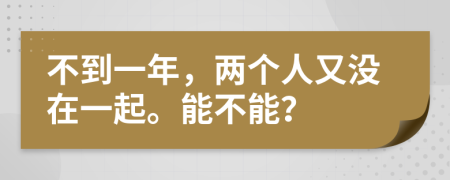 不到一年，两个人又没在一起。能不能?